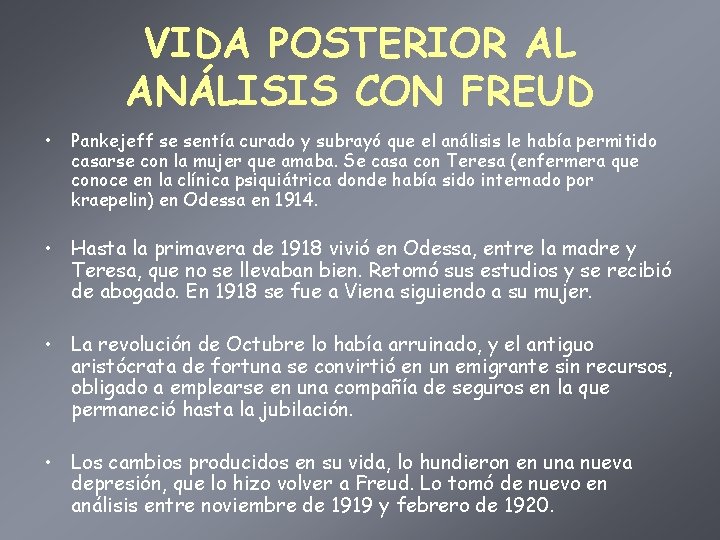 VIDA POSTERIOR AL ANÁLISIS CON FREUD

• Pankejeff se sentía curado y subrayó que el análisis le había permitido casarse con la mujer que amaba. Se casa con Teresa (enfermera que conoce en la clínica psiquiátrica donde había sido internado por kraepelin) en Odessa en 1914.

• Hasta la primavera de 1918 vivió en Odessa, entre la madre y Teresa, que no se llevaban bien. Retomó sus estudios y se recibió de abogado. En 1918 se fue a Viena siguiendo a su mujer.

• La revolución de Octubre lo había arruinado, y el antiguo aristócrata de fortuna se convirtió en un emigrante sin recursos, obligado a emplearse en una compañía de seguros en la que permaneció hasta la jubilación.

• Los cambios producidos en su vida, lo hundieron en una nueva depresión, que lo hizo volver a Freud. Lo tomó de nuevo en análisis entre noviembre de 1919 y febrero de 1920.